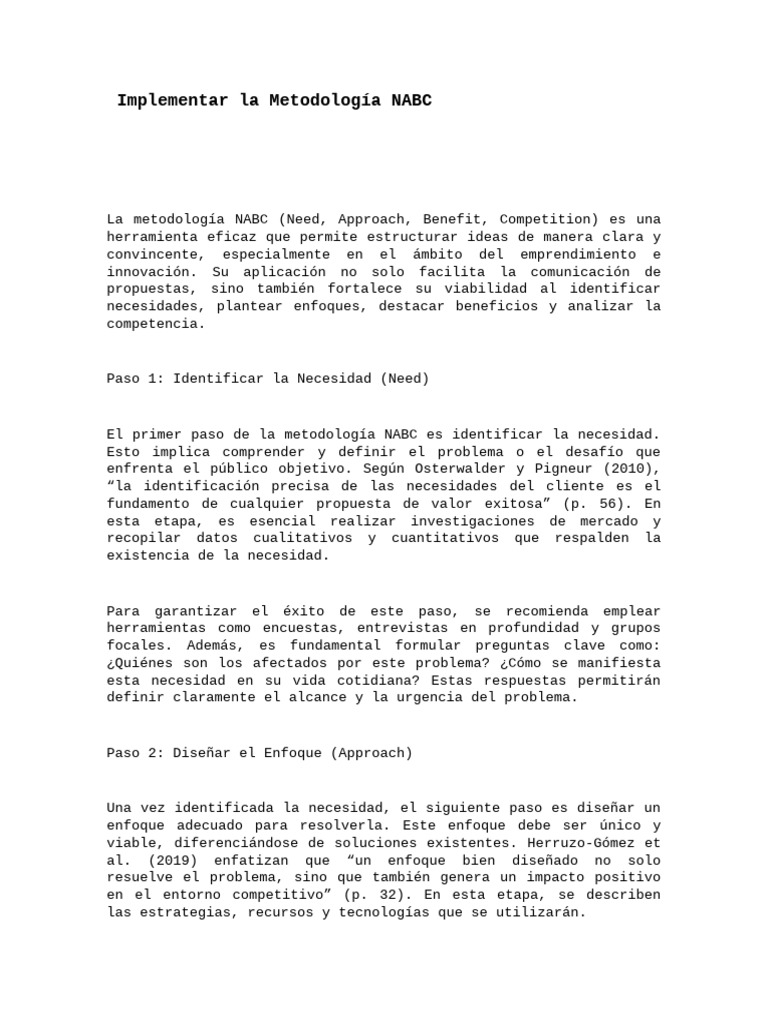 Implementar la Metodología NABC

La metodología NABC (Need, Approach, Benefit, Competition) es una herramienta eficaz que permite estructurar ideas de manera clara y convincente, especialmente en el ámbito del emprendimiento e innovación. Su aplicación no solo facilita la comunicación de propuestas, sino también fortalece su viabilidad al identificar necesidades, plantear enfoques, destacar beneficios y analizar la competencia.

Paso 1: Identificar la Necesidad (Need)

El primer paso de la metodología NABC es identificar la necesidad. Esto implica comprender y definir el problema o el desafío que enfrenta el público objetivo. Según Osterwalder y Pigneur (2010), “la identificación precisa de las necesidades del cliente es el fundamento de cualquier propuesta de valor exitosa” (p. 56). En esta etapa, es esencial realizar investigaciones de mercado y recopilar datos cualitativos y cuantitativos que respalden la existencia de la necesidad.

Para garantizar el éxito de este paso, se recomienda emplear herramientas como encuestas, entrevistas en profundidad y grupos focales. Además, es fundamental formular preguntas clave como: ¿Quiénes son los afectados por este problema? ¿Cómo se manifiesta esta necesidad en su vida cotidiana? Estas respuestas permitirán definir claramente el alcance y la urgencia del problema.

Paso 2: Diseñar el Enfoque (Approach)

Una vez identificada la necesidad, el siguiente paso es diseñar un enfoque adecuado para resolverla. Este enfoque debe ser único y viable, diferenciándose de soluciones existentes. Herruzo-Gómez et al. (2019) enfatizan que “un enfoque bien diseñado no solo resuelve el problema, sino que también genera un impacto positivo en el entorno competitivo” (p. 32). En esta etapa, se describen las estrategias, recursos y tecnologías que se utilizarán.